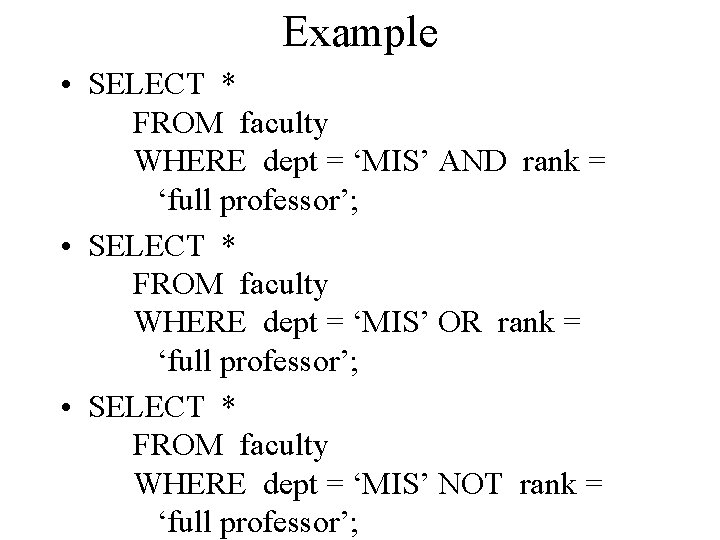 Example

• SELECT *
FROM faculty
WHERE dept = 'MIS' AND rank =
'full professor';

• SELECT *
FROM faculty
WHERE dept = 'MIS' OR rank =
'full professor';

• SELECT *
FROM faculty
WHERE dept = 'MIS' NOT rank =
'full professor';